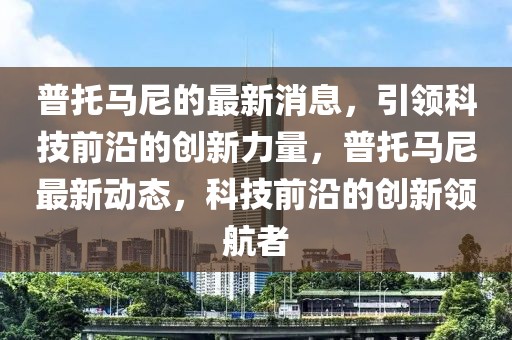 普托马尼的最新消息，引领科技前沿的创新力量，普托马尼最新动态，科技前沿的创新领航者